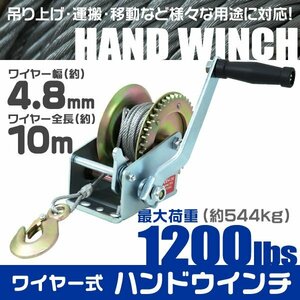 吊り上げ・運搬・移動など様々な用途に対応!

HAND WINCH

ワイヤー幅(約)
4.8mm
ワイヤー全長(約)
10m

最大荷重(約544kg)
1200lbs

ワイヤー式 ハンドウインチ